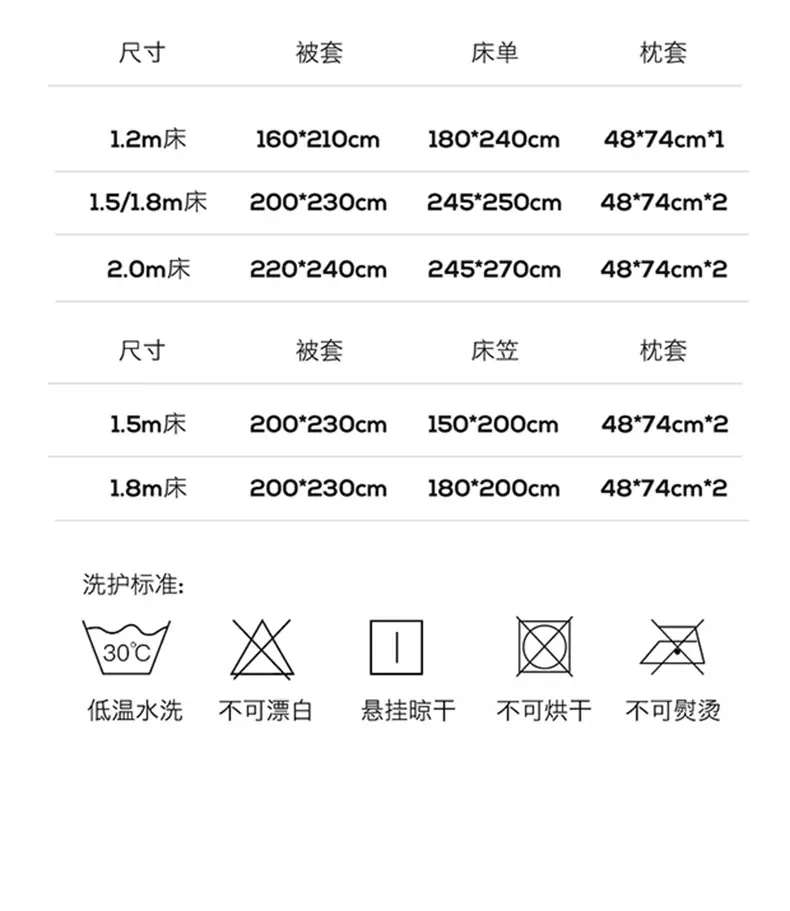 | 尺寸 | 被套 | 床单 | 枕套 |
|---|---|---|---|
| 1.2m床 | 160*210cm | 180*240cm | 48*74cm*1 |
| 1.5/1.8m床 | 200*230cm | 245*250cm | 48*74cm*2 |
| 2.0m床 | 220*240cm | 245*270cm | 48*74cm*2 |

| 尺寸 | 被套 | 床笠 | 枕套 |
|---|---|---|---|
| 1.5m床 | 200*230cm | 150*200cm | 48*74cm*2 |
| 1.8m床 | 200*230cm | 180*200cm | 48*74cm*2 |

洗护标准:

30℃

低温水洗 不可漂白 悬挂晾干 不可烘干 不可熨烫